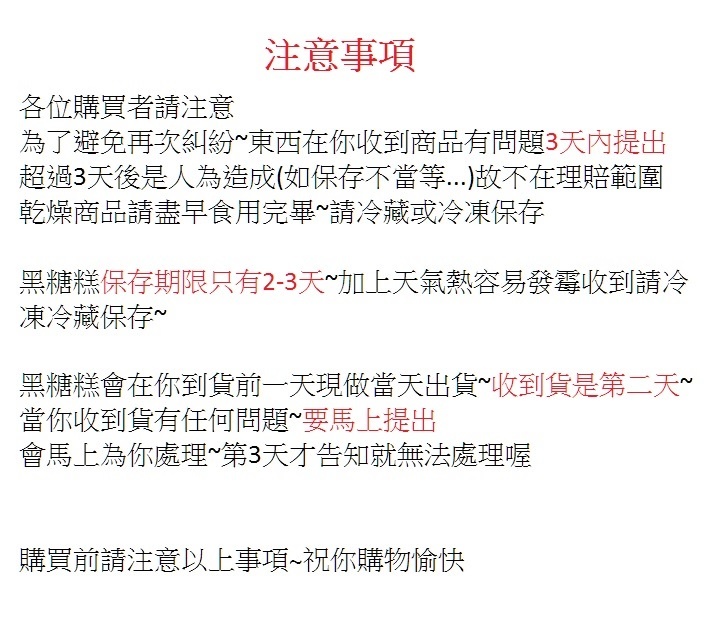 注意事項

各位購買者請注意
為了避免再次糾紛~東西在你收到商品有問題3天內提出
超過3天後是人為造成(如保存不當等...)故不在理賠範圍
乾燥商品請盡早食用完畢~請冷藏或冷凍保存

黑糖糕保存期限只有2-3天~加上天氣熱容易發霉收到請冷凍冷藏保存~

黑糖糕會在你到貨前一天現做當天出貨~收到貨是第二天~
當你收到貨有任何問題~要馬上提出
會馬上為你處理~第3天才告知就無法處理喔

購買前請注意以上事項~祝你購物愉快